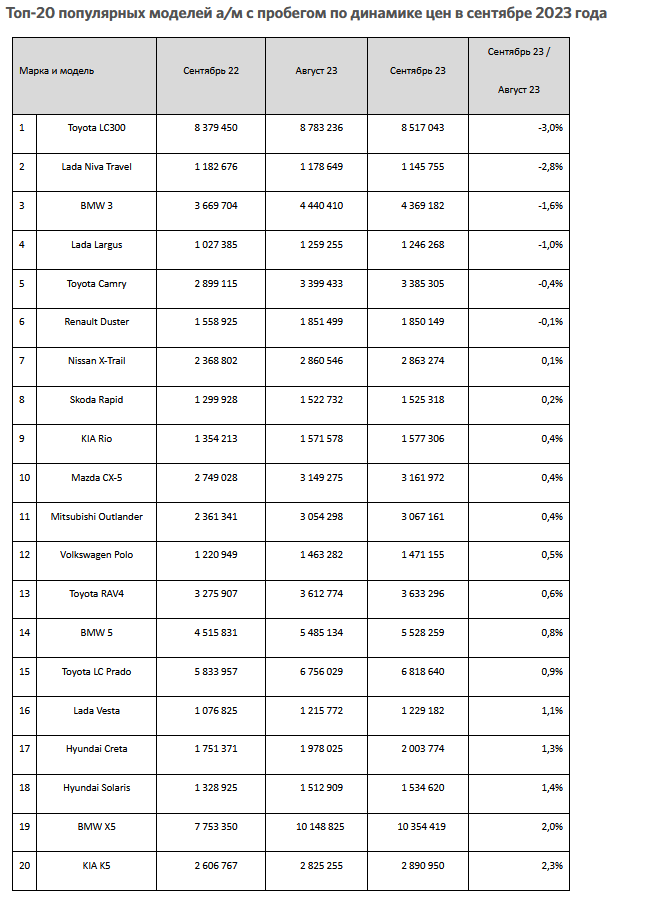 Топ-20 популярных моделей а/м с пробегом по динамике цен в сентябре 2023 года

| Марка и модель | | Сентябрь 22 | Август 23 | Сентябрь 23 | Сентябрь 23 / Август 23 |
|---|---|---|---|---|---|
| 1 | Toyota LC300 | 8 379 450 | 8 783 236 | 8 517 043 | -3,0% |
| 2 | Lada Niva Travel | 1 182 676 | 1 178 649 | 1 145 755 | -2,8% |
| 3 | BMW 3 | 3 669 704 | 4 440 410 | 4 369 182 | -1,6% |
| 4 | Lada Largus | 1 027 385 | 1 259 255 | 1 246 268 | -1,0% |
| 5 | Toyota Camry | 2 899 115 | 3 399 433 | 3 385 305 | -0,4% |
| 6 | Renault Duster | 1 558 925 | 1 851 499 | 1 850 149 | -0,1% |
| 7 | Nissan X-Trail | 2 368 802 | 2 860 546 | 2 863 274 | 0,1% |
| 8 | Skoda Rapid | 1 299 928 | 1 522 732 | 1 525 318 | 0,2% |
| 9 | KIA Rio | 1 354 213 | 1 571 578 | 1 577 306 | 0,4% |
| 10 | Mazda CX-5 | 2 749 028 | 3 149 275 | 3 161 972 | 0,4% |
| 11 | Mitsubishi Outlander | 2 361 341 | 3 054 298 | 3 067 161 | 0,4% |
| 12 | Volkswagen Polo | 1 220 949 | 1 463 282 | 1 471 155 | 0,5% |
| 13 | Toyota RAV4 | 3 275 907 | 3 612 774 | 3 633 296 | 0,6% |
| 14 | BMW 5 | 4 515 831 | 5 485 134 | 5 528 259 | 0,8% |
| 15 | Toyota LC Prado | 5 833 957 | 6 756 029 | 6 818 640 | 0,9% |
| 16 | Lada Vesta | 1 076 825 | 1 215 772 | 1 229 182 | 1,1% |
| 17 | Hyundai Creta | 1 751 371 | 1 978 025 | 2 003 774 | 1,3% |
| 18 | Hyundai Solaris | 1 328 925 | 1 512 909 | 1 534 620 | 1,4% |
| 19 | BMW X5 | 7 753 350 | 10 148 825 | 10 354 419 | 2,0% |
| 20 | KIA K5 | 2 606 767 | 2 825 255 | 2 890 950 | 2,3% |